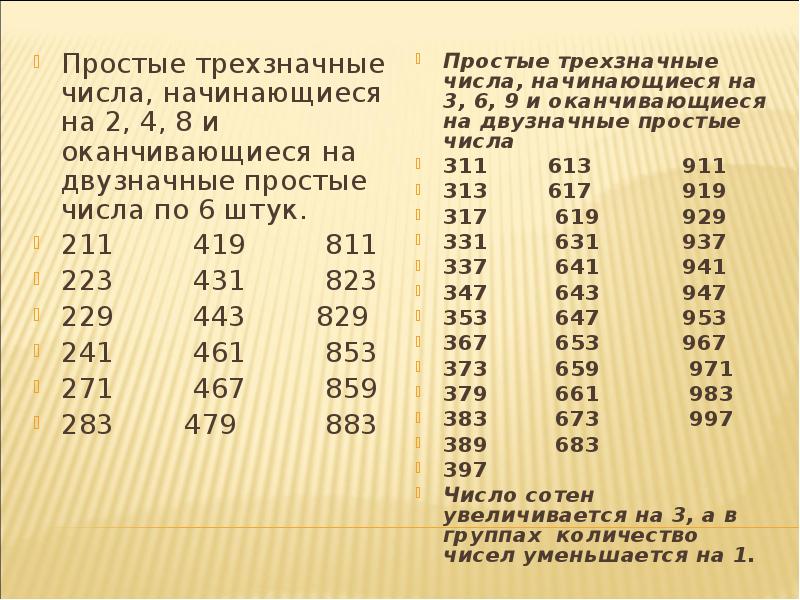 Простые трехзначные числа, начинающиеся на 2, 4, 8 и оканчивающиеся на двузначные простые числа по 6 штук.

211 419 811
223 431 823
229 443 829
241 461 853
271 467 859
283 479 883

Простые трехзначные числа, начинающиеся на 3, 6, 9 и оканчивающиеся на двузначные простые числа

311 613 911
313 617 919
317 619 929
331 631 937
337 641 941
347 643 947
353 647 953
367 653 967
373 659 971
379 661 983
383 673 997
389 683
397

Число сотен увеличивается на 3, а в группах количество чисел уменьшается на 1.